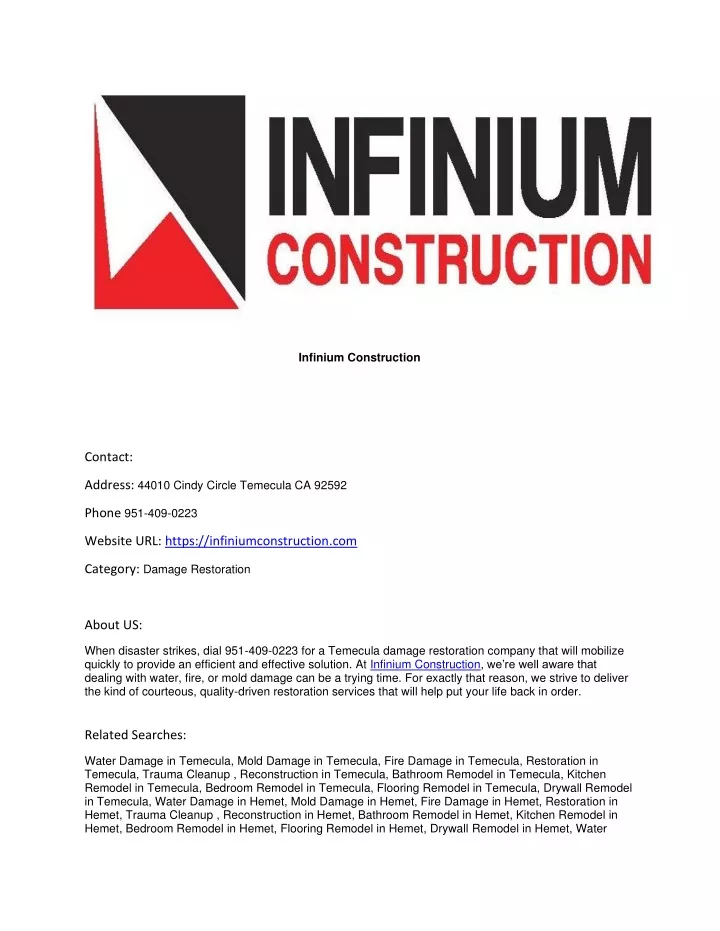 INFINIUM
CONSTRUCTION

Infinium Construction

Contact:

Address: 44010 Cindy Circle Temecula CA 92592

Phone 951-409-0223

Website URL: https://infiniumconstruction.com

Category: Damage Restoration

About US:

When disaster strikes, dial 951-409-0223 for a Temecula damage restoration company that will mobilize quickly to provide an efficient and effective solution. At Infinium Construction, we're well aware that dealing with water, fire, or mold damage can be a trying time. For exactly that reason, we strive to deliver the kind of courteous, quality-driven restoration services that will help put your life back in order.

Related Searches:

Water Damage in Temecula, Mold Damage in Temecula, Fire Damage in Temecula, Restoration in Temecula, Trauma Cleanup , Reconstruction in Temecula, Bathroom Remodel in Temecula, Kitchen Remodel in Temecula, Bedroom Remodel in Temecula, Flooring Remodel in Temecula, Drywall Remodel in Temecula, Water Damage in Hemet, Mold Damage in Hemet, Fire Damage in Hemet, Restoration in Hemet, Trauma Cleanup , Reconstruction in Hemet, Bathroom Remodel in Hemet, Kitchen Remodel in Hemet, Bedroom Remodel in Hemet, Flooring Remodel in Hemet, Drywall Remodel in Hemet, Water